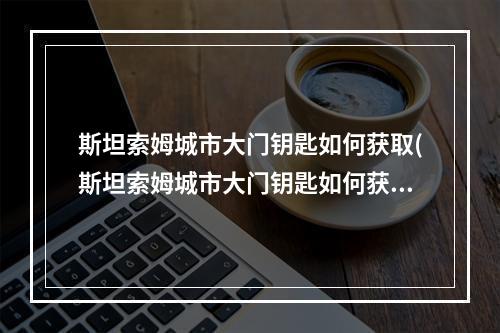 斯坦索姆城市大门钥匙如何获取(斯坦索姆城市大门钥匙如何获...